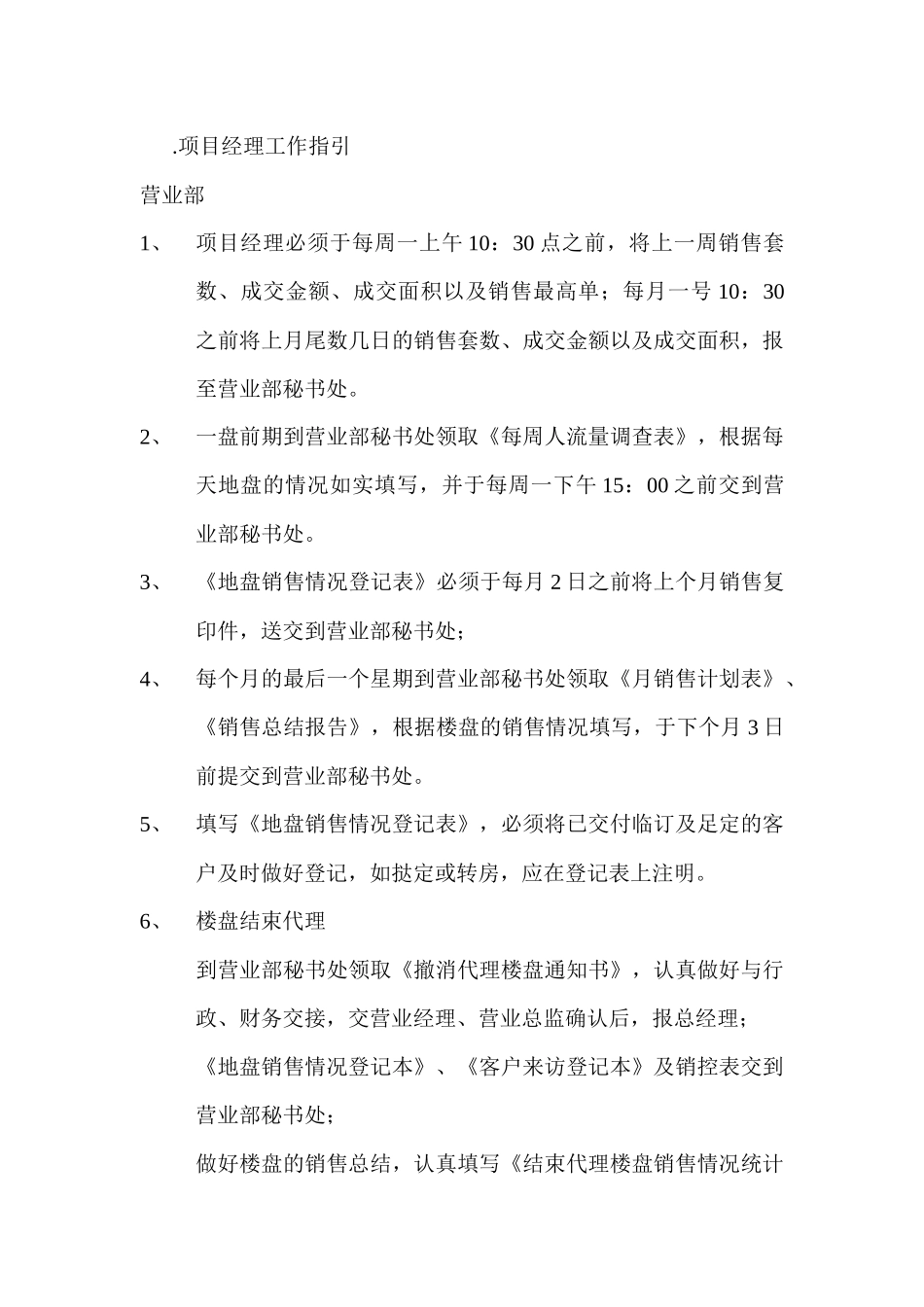 .项目经理工作指引

营业部

1、 项目经理必须于每周一上午 10：30 点之前，将上一周销售套数、成交金额、成交面积以及销售最高单；每月一号 10：30 之前将上月尾数几日的销售套数、成交金额以及成交面积，报至营业部秘书处。

2、 一盘前期到营业部秘书处领取《每周人流量调查表》，根据每天地盘的情况如实填写，并于每周一下午 15：00 之前交到营业部秘书处。

3、 《地盘销售情况登记表》必须于每月 2 日之前将上个月销售复印件，送交到营业部秘书处；

4、 每个月的最后一个星期到营业部秘书处领取《月销售计划表》、《销售总结报告》，根据楼盘的销售情况填写，于下个月 3 日前提交到营业部秘书处。

5、 填写《地盘销售情况登记表》，必须将已交付临订及足定的客户及时做好登记，如挞定或转房，应在登记表上注明。

6、 楼盘结束代理

到营业部秘书处领取《撤消代理楼盘通知书》，认真做好与行政、财务交接，交营业经理、营业总监确认后，报总经理；

《地盘销售情况登记本》、《客户来访登记本》及销控表交到营业部秘书处；

做好楼盘的销售总结，认真填写《结束代理楼盘销售情况统计